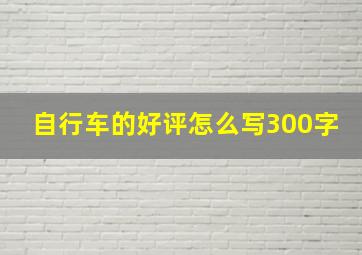 自行车的好评怎么写300字